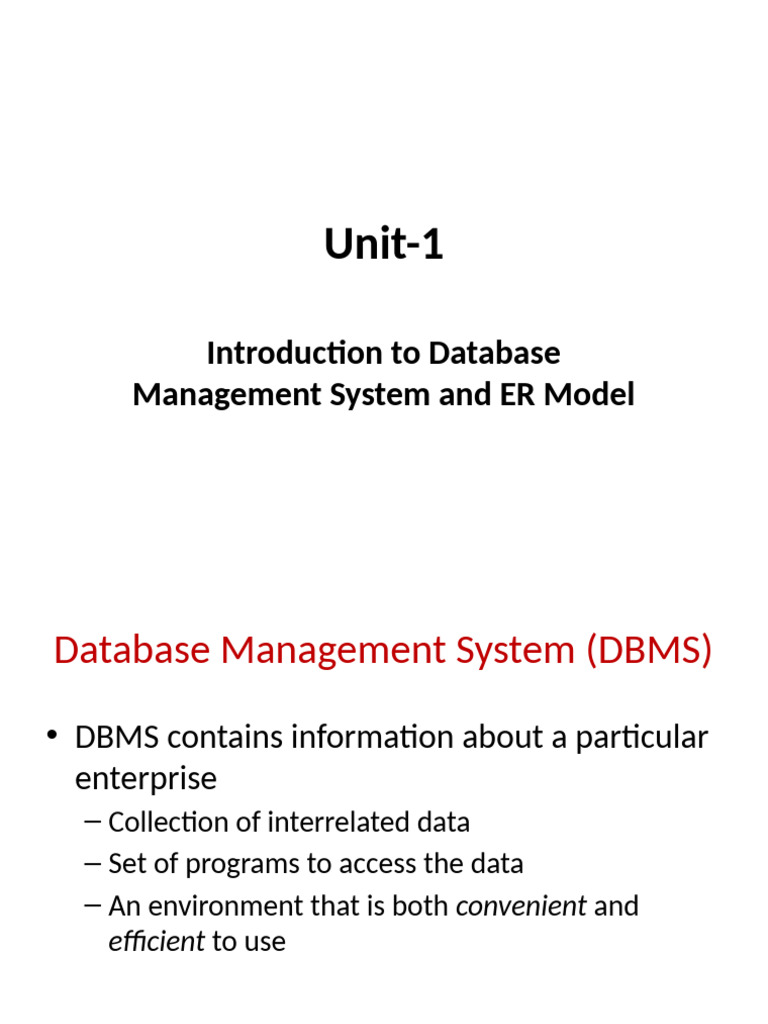 Unit-1

Introduction to Database Management System and ER Model

Database Management System (DBMS)

• DBMS contains information about a particular enterprise
– Collection of interrelated data
– Set of programs to access the data
– An environment that is both convenient and efficient to use